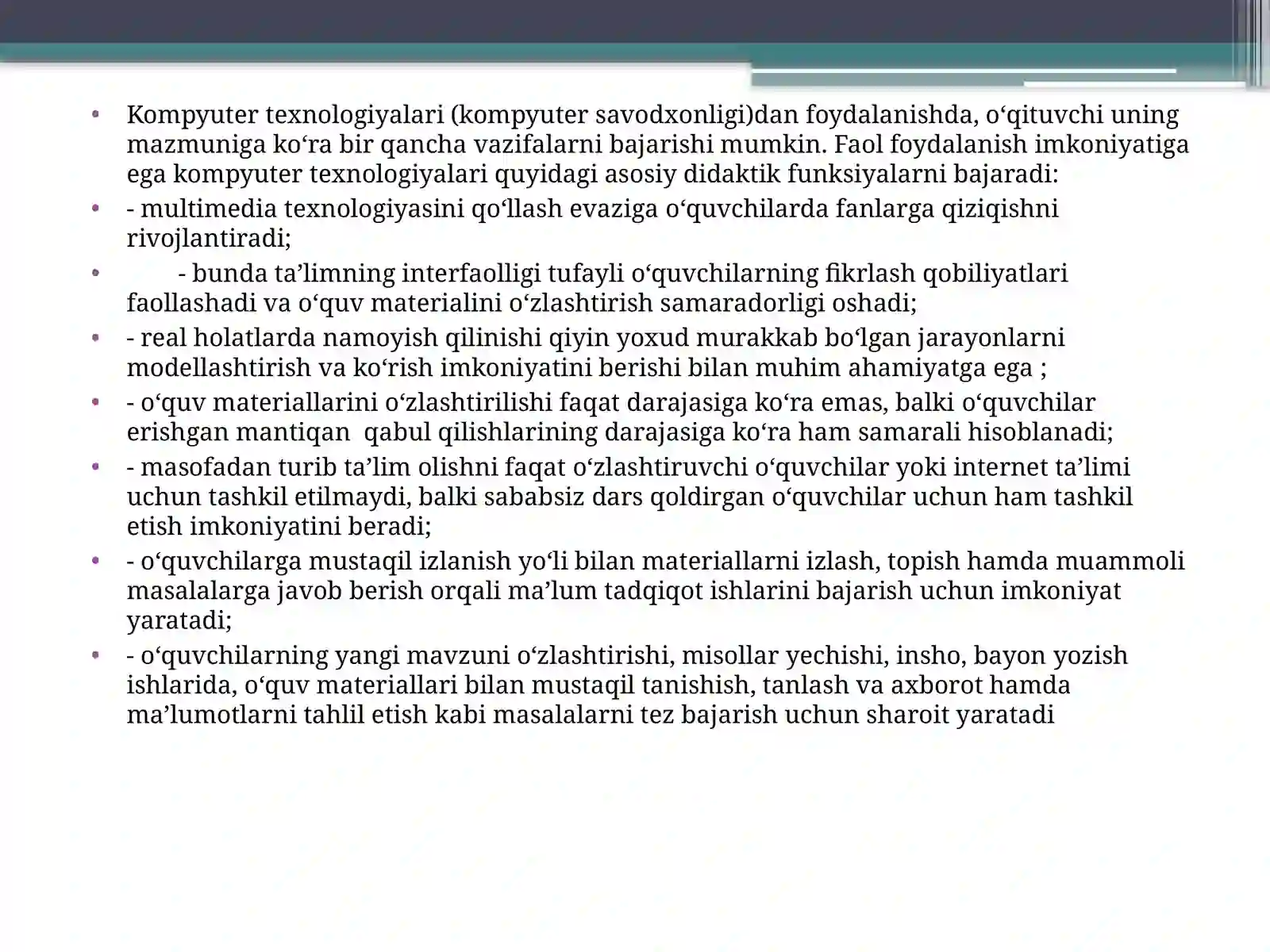 • Kompyuter texnologiyalari (kompyuter savodxonligi)dan foydalanishda, o'qituvchi uning mazmuniga ko'ra bir qancha vazifalarni bajarishi mumkin. Faol foydalanish imkoniyatiga ega kompyuter texnologiyalari quyidagi asosiy didaktik funksiyalarni bajaradi:

• - multimedia texnologiyasini qo'llash evaziga o'quvchilarda fanlarga qiziqishni rivojlantiradi;

• - bunda ta'limning interfaolligi tufayli o'quvchilarning fikrlash qobiliyatlari faollashadi va o'quv materialini o'zlashtirish samaradorligi oshadi;

• - real holatlarda namoyish qilinishi qiyin yoxud murakkab bo'lgan jarayonlarni modellashtirish va ko'rish imkoniyatini berishi bilan muhim ahamiyatga ega ;

• - o'quv materiallarini o'zlashtirilishi faqat darajasiga ko'ra emas, balki o'quvchilar erishgan mantiqan qabul qilishlarining darajasiga ko'ra ham samarali hisoblanadi;

• - masofadan turib ta'lim olishni faqat o'zlashtiruvchi o'quvchilar yoki internet ta'limi uchun tashkil etilmaydi, balki sababsiz dars qoldirgan o'quvchilar uchun ham tashkil etish imkoniyatini beradi;

• - o'quvchilarga mustaqil izlanish yo'li bilan materiallarni izlash, topish hamda muammoli masalalarga javob berish orqali ma'lum tadqiqot ishlarini bajarish uchun imkoniyat yaratadi;

• - o'quvchilarning yangi mavzuni o'zlashtirishi, misollar yechishi, insho, bayon yozish ishlarida, o'quv materiallari bilan mustaqil tanishish, tanlash va axborot hamda ma'lumotlarni tahlil etish kabi masalalarni tez bajarish uchun sharoit yaratadi